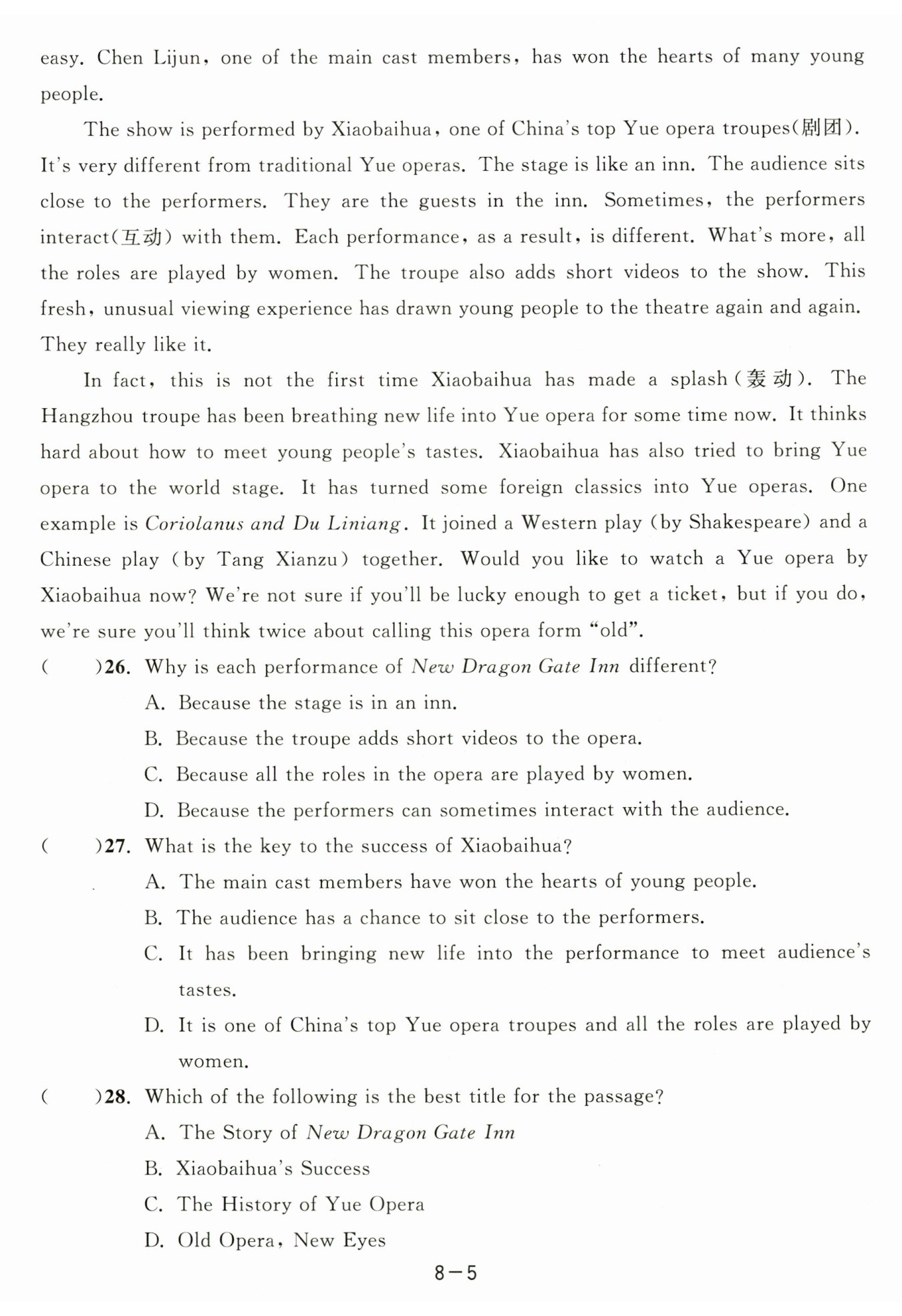 easy. Chen Lijun, one of the main cast members, has won the hearts of many young people.

The show is performed by Xiaobaihua, one of China's top Yue opera troupes(剧团). It's very different from traditional Yue operas. The stage is like an inn. The audience sits close to the performers. They are the guests in the inn. Sometimes, the performers interact(互动) with them. Each performance, as a result, is different. What's more, all the roles are played by women. The troupe also adds short videos to the show. This fresh, unusual viewing experience has drawn young people to the theatre again and again. They really like it.

In fact, this is not the first time Xiaobaihua has made a splash(轰动). The Hangzhou troupe has been breathing new life into Yue opera for some time now. It thinks hard about how to meet young people's tastes. Xiaobaihua has also tried to bring Yue opera to the world stage. It has turned some foreign classics into Yue operas. One example is Coriolanus and Du Liniang. It joined a Western play (by Shakespeare) and a Chinese play (by Tang Xianzu) together. Would you like to watch a Yue opera by Xiaobaihua now? We're not sure if you'll be lucky enough to get a ticket, but if you do, we're sure you'll think twice about calling this opera form "old".

( )26. Why is each performance of New Dragon Gate Inn different?
A. Because the stage is in an inn.
B. Because the troupe adds short videos to the opera.
C. Because all the roles in the opera are played by women.
D. Because the performers can sometimes interact with the audience.

( )27. What is the key to the success of Xiaobaihua?
A. The main cast members have won the hearts of young people.
B. The audience has a chance to sit close to the performers.
C. It has been bringing new life into the performance to meet audience's tastes.
D. It is one of China's top Yue opera troupes and all the roles are played by women.

( )28. Which of the following is the best title for the passage?
A. The Story of New Dragon Gate Inn
B. Xiaobaihua's Success
C. The History of Yue Opera
D. Old Opera, New Eyes

8—5